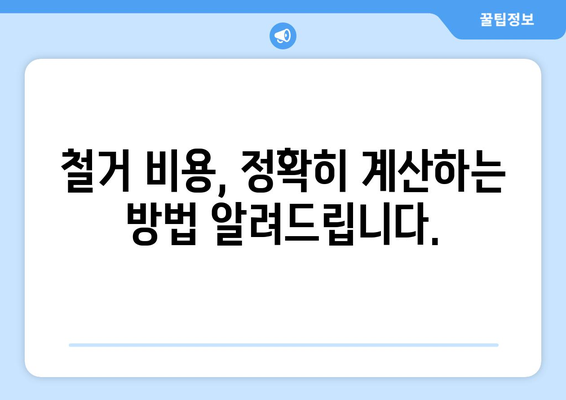 꿀팁정보

철거 비용, 정확히 계산하는 방법 알려드립니다.